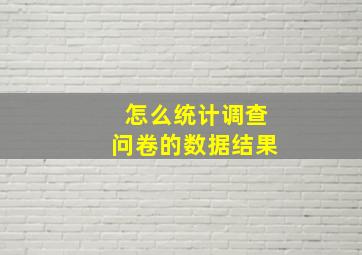 怎么统计调查
问卷的数据结果